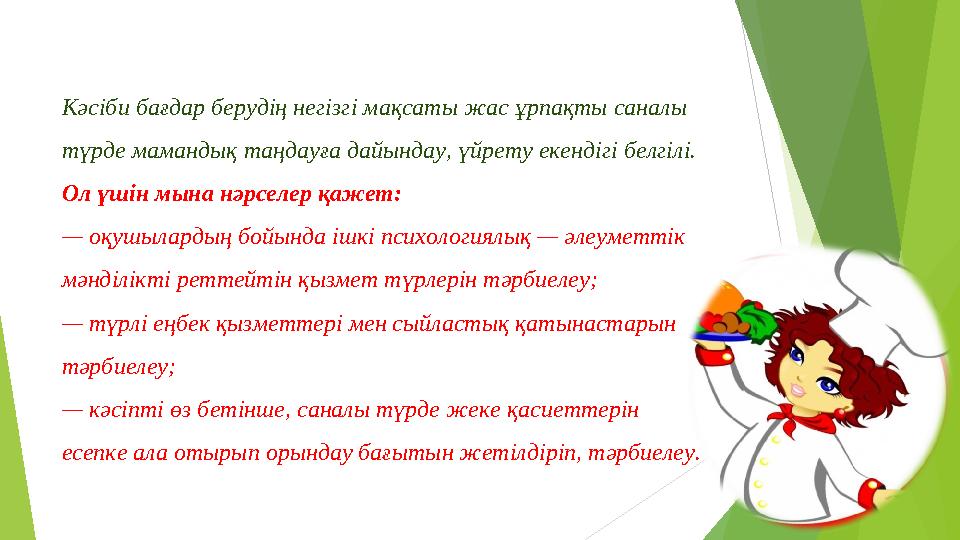 Кәсіби бағдар берудің негізгі мақсаты жас ұрпақты саналы түрде мамандық таңдауға дайындау, үйрету екендігі белгілі.

Ол үшін мына нәрселер қажет:

— оқушылардың бойында ішкі психологиялық — әлеуметтік мәнділікті реттейтін қызмет түрлерін тәрбиелеу;

— түрлі еңбек қызметтері мен сыйластық қатынастарын тәрбиелеу;

— кәсіпті өз бетінше, саналы түрде жеке қасиеттерін есепке ала отырып орындау бағытын жетілдіріп, тәрбиелеу.